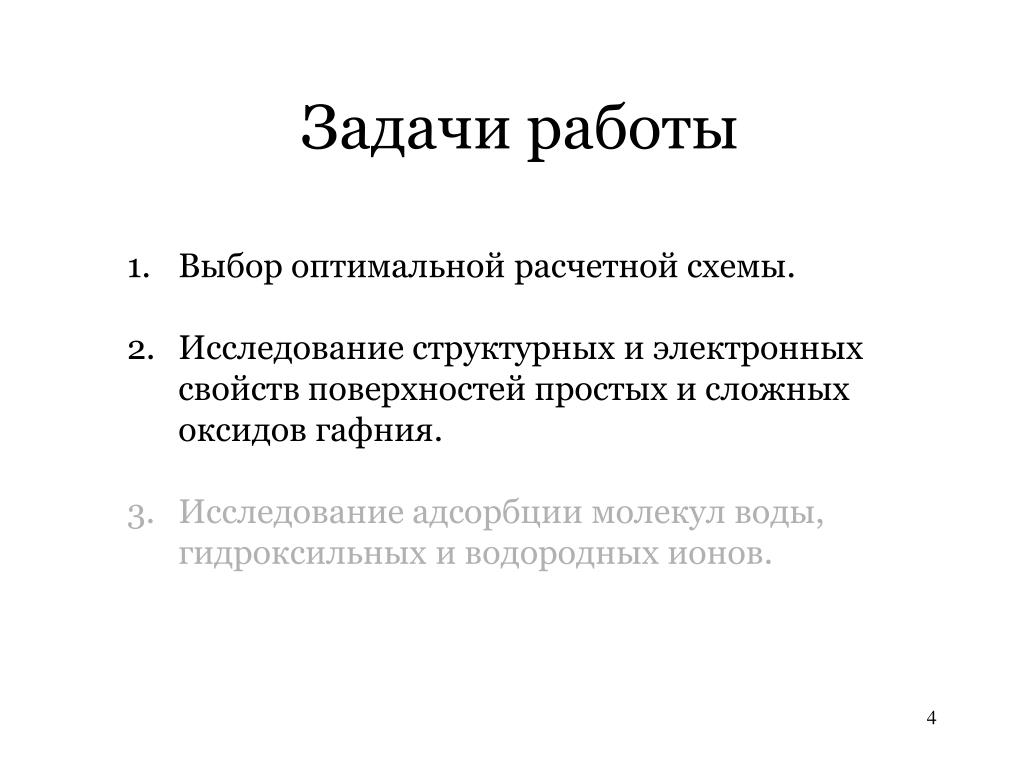 Задачи работы

1. Выбор оптимальной расчетной схемы.

2. Исследование структурных и электронных свойств поверхностей простых и сложных оксидов гафния.

3. Исследование адсорбции молекул воды, гидроксильных и водородных ионов.

4